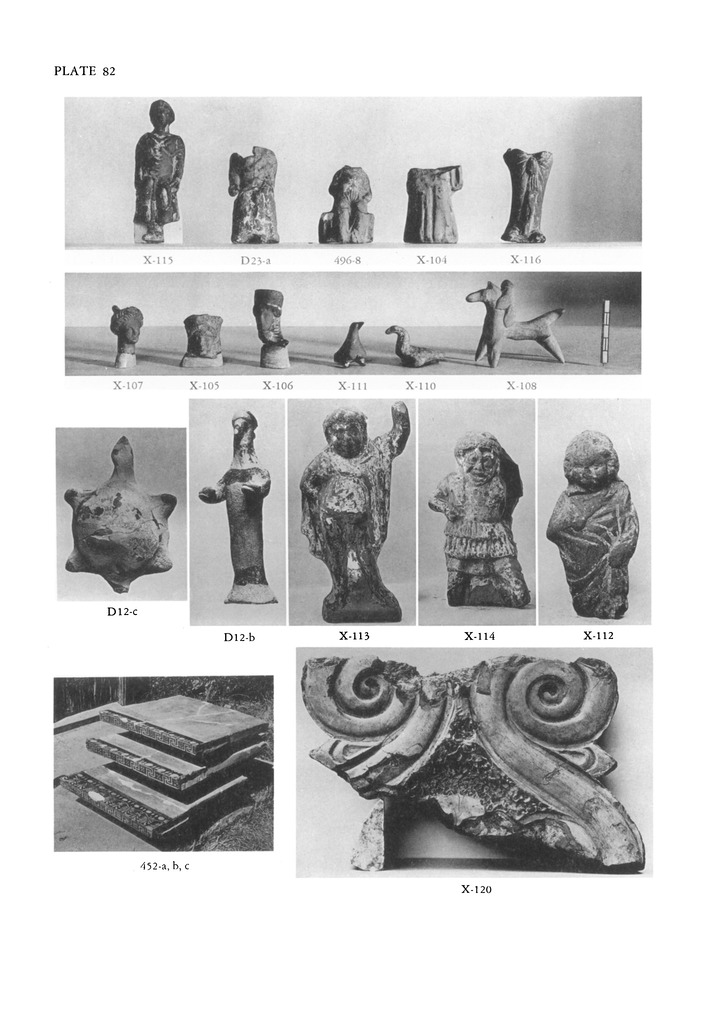 PLATE 82

X-115 D23-a 496-8 X-104 X-116

X-107 X-105 X-106 X-111 X-110 X-108

D12-c

D12-b

X-113

X-114

X-112

452-a, b, c

X-120